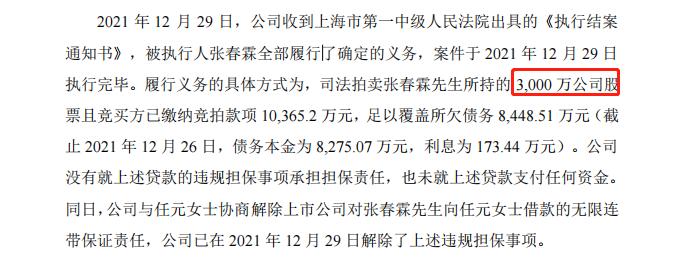 2021 年 12 月 29 日，公司收到上海市第一中级人民法院出具的《执行结案通知书》，被执行人张春霖全部履行了确定的义务，案件于 2021 年 12 月 29 日执行完毕。履行义务的具体方式为，司法拍卖张春霖先生所持的 3,000 万公司股票且竞买方已缴纳竞拍款项 10,365.2 万元，足以覆盖所欠债务 8,448.51 万元（截止 2021 年 12 月 26 日，债务本金为 8,275.07 万元，利息为 173.44 万元）。公司没有就上述贷款的违规担保事项承担担保责任，也未就上述贷款支付任何资金。同日，公司与任元女士协商解除上市公司对张春霖先生向任元女士借款的无限连带保证责任，公司已在 2021 年 12 月 29 日解除了上述违规担保事项。